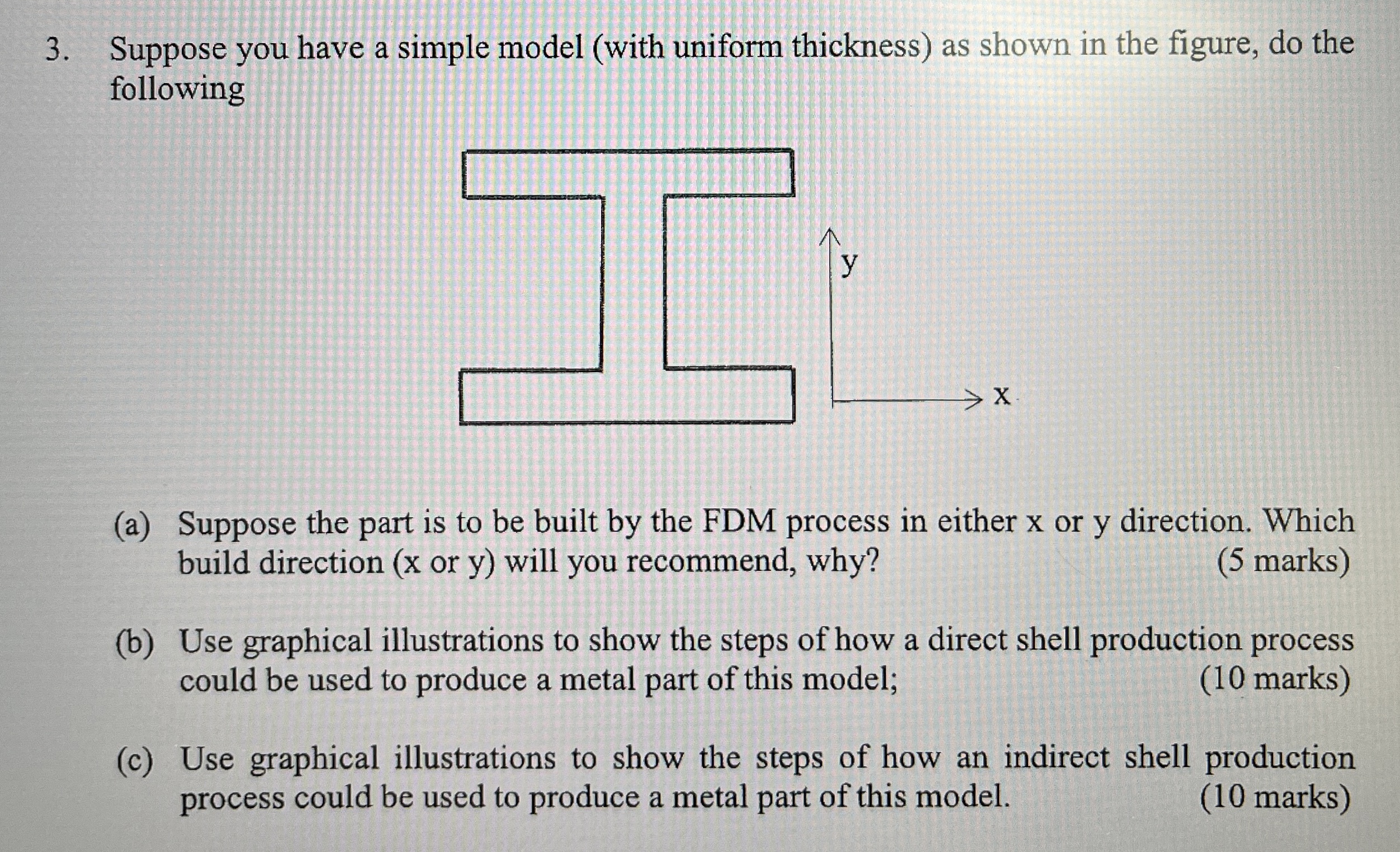 3. Suppose you have a simple model (with uniform thickness) as shown in the figure, do the following

y

x

(a) Suppose the part is to be built by the FDM process in either x or y direction. Which build direction (x or y) will you recommend, why? (5 marks)

(b) Use graphical illustrations to show the steps of how a direct shell production process could be used to produce a metal part of this model; (10 marks)

(c) Use graphical illustrations to show the steps of how an indirect shell production process could be used to produce a metal part of this model. (10 marks)